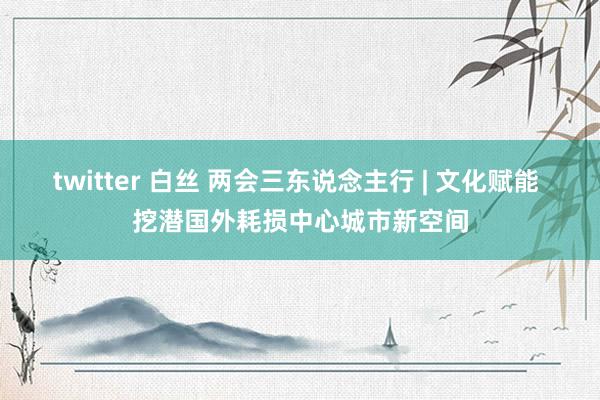 twitter 白丝 两会三东说念主行 | 文化赋能挖潜国外耗损中心城市新空间